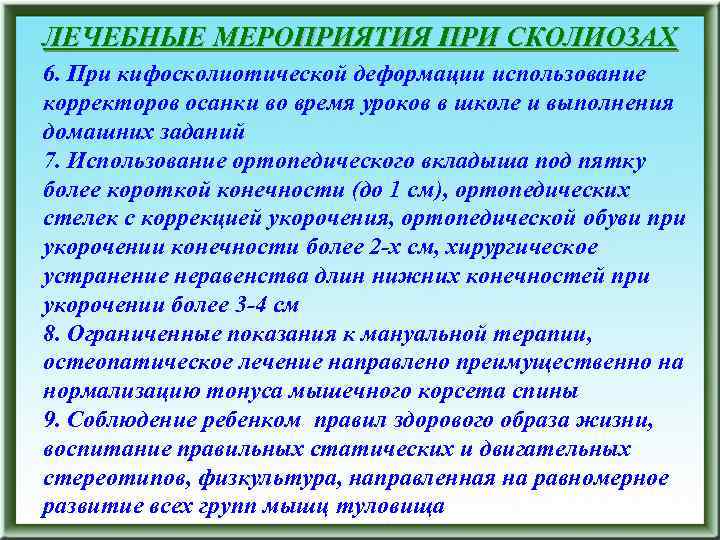 ЛЕЧЕБНЫЕ МЕРОПРИЯТИЯ ПРИ СКОЛИОЗАХ

6. При кифосколиотической деформации использование корректоров осанки во время уроков в школе и выполнения домашних заданий

7. Использование ортопедического вкладыша под пятку более короткой конечности (до 1 см), ортопедических стелек с коррекцией укорочения, ортопедической обуви при укорочении конечности более 2-х см, хирургическое устранение неравенства длин нижних конечностей при укорочении более 3-4 см

8. Ограниченные показания к мануальной терапии, остеопатическое лечение направлено преимущественно на нормализацию тонуса мышечного корсета спины

9. Соблюдение ребенком правил здорового образа жизни, воспитание правильных статических и двигательных стереотипов, физкультура, направленная на равномерное развитие всех групп мышц туловища